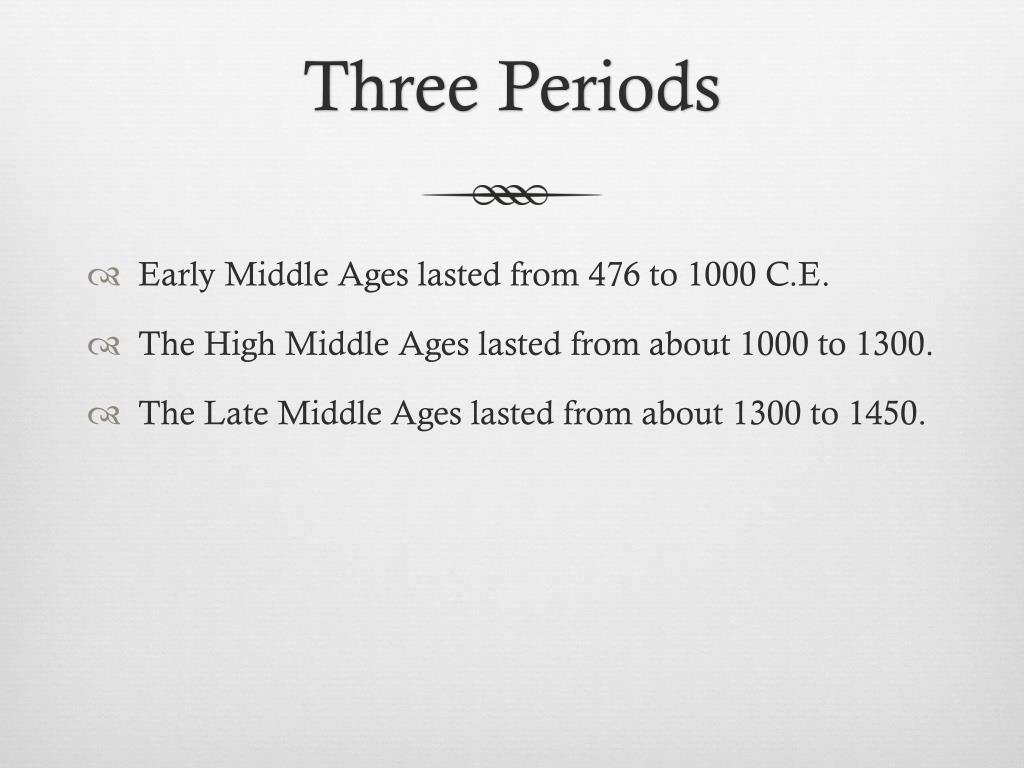 Three Periods

Early Middle Ages lasted from 476 to 1000 C.E.

The High Middle Ages lasted from about 1000 to 1300.

The Late Middle Ages lasted from about 1300 to 1450.